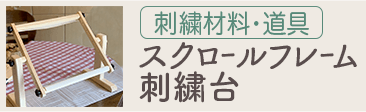 刺繍材料・道具
スクロールフレーム
刺繍台